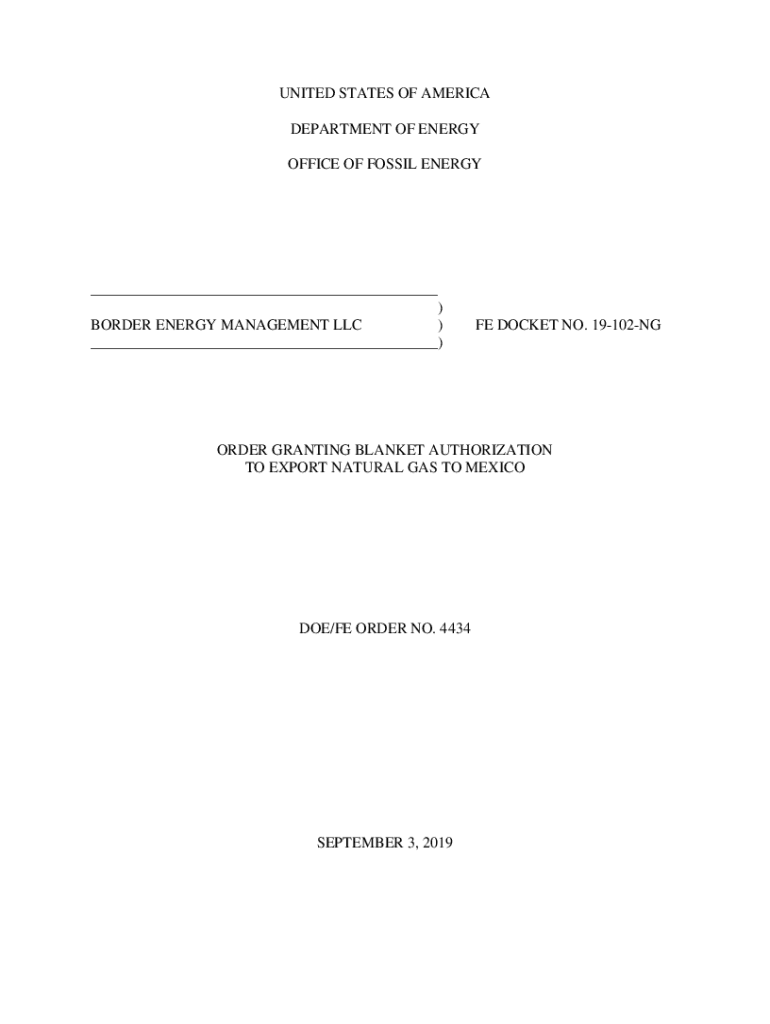 UNITED STATES OF AMERICA

DEPARTMENT OF ENERGY

OFFICE OF FOSSIL ENERGY

)
BORDER ENERGY MANAGEMENT LLC ) FE DOCKET NO. 19-102-NG
)

ORDER GRANTING BLANKET AUTHORIZATION
TO EXPORT NATURAL GAS TO MEXICO

DOE/FE ORDER NO. 4434

SEPTEMBER 3, 2019